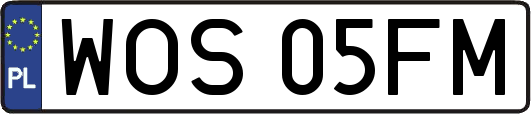 PL
WOS 05FM